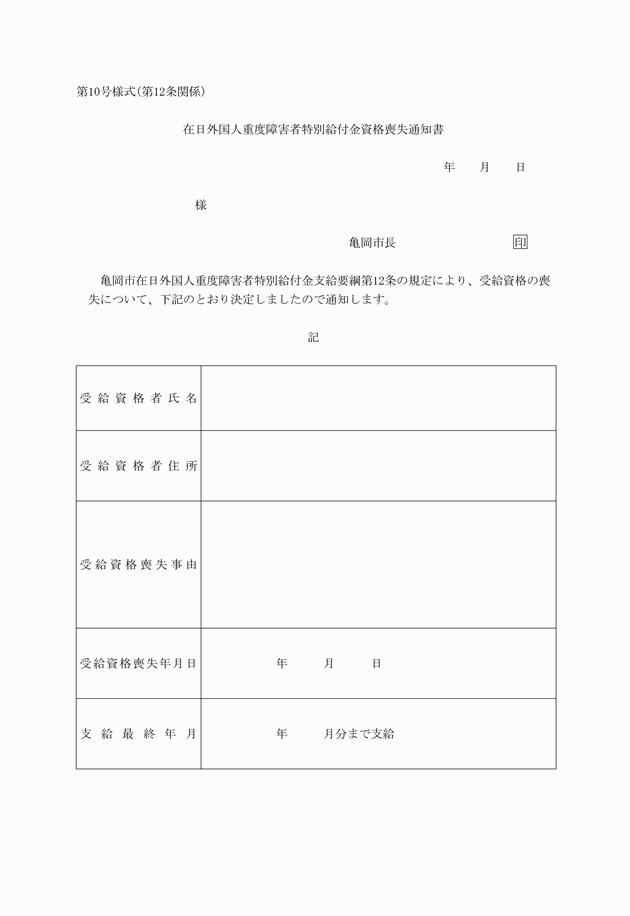 第10号様式(第12条関係)

在日外国人重度障害者特別給付金資格喪失通知書

年　月　日

様

亀岡市長　印

亀岡市在日外国人重度障害者特別給付金支給要綱第12条の規定により、受給資格の喪失について、下記のとおり決定しましたので通知します。

記

| 受給資格者氏名 | |
|---|---|
| 受給資格者住所 | |
| 受給資格喪失事由 | |
| 受給資格喪失年月日 | 年　月　日 |
| 支給最終年月 | 年　月分まで支給 |